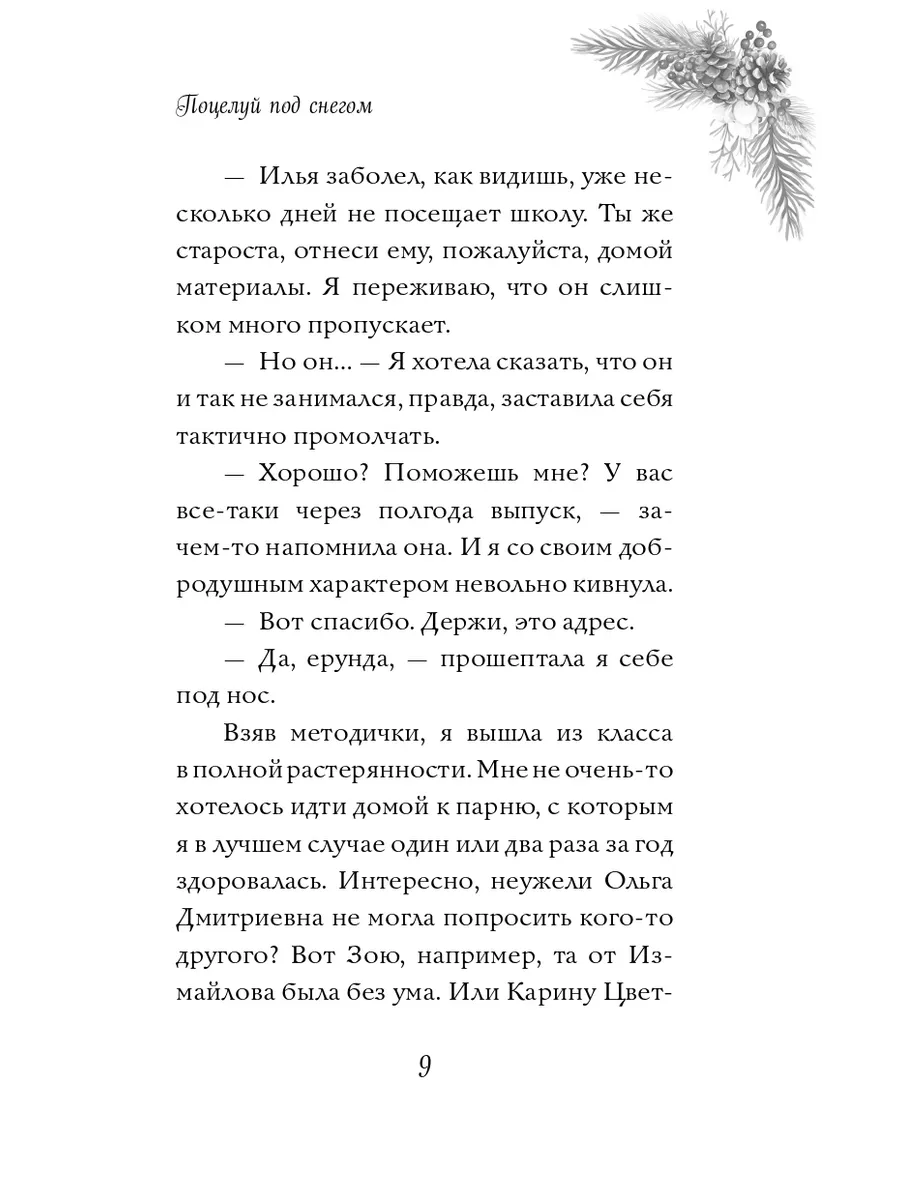 Поцелуй под снегом

— Илья заболел, как видишь, уже несколько дней не посещает школу. Ты же староста, отнеси ему, пожалуйста, домой материалы. Я переживаю, что он слишком много пропускает.

— Но он... — Я хотела сказать, что он и так не занимался, правда, заставила себя тактично промолчать.

— Хорошо? Поможешь мне? У вас все-таки через полгода выпуск, — зачем-то напомнила она. И я со своим добродушным характером невольно кивнула.

— Вот спасибо. Держи, это адрес.

— Да, ерунда, — прошептала я себе под нос.

Взяв методички, я вышла из класса в полной растерянности. Мне не очень-то хотелось идти домой к парню, с которым я в лучшем случае один или два раза за год здоровалась. Интересно, неужели Ольга Дмитриевна не могла попросить кого-то другого? Вот Зою, например, та от Измайлова была без ума. Или Карину Цвет-

9